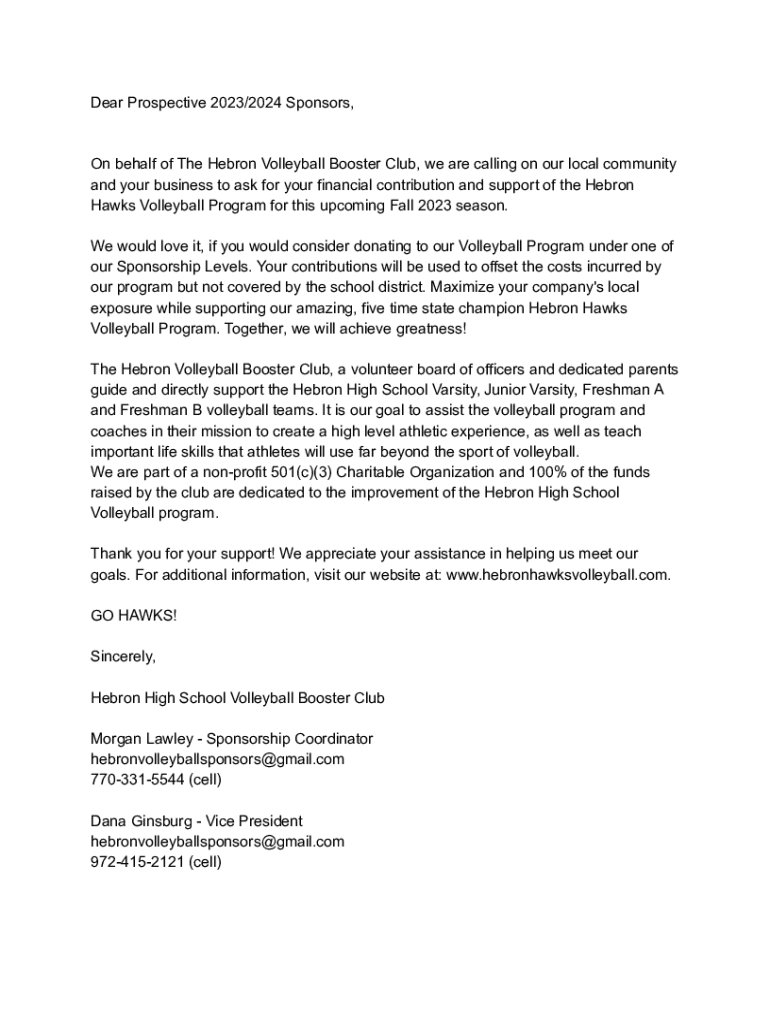 Dear Prospective 2023/2024 Sponsors,

On behalf of The Hebron Volleyball Booster Club, we are calling on our local community and your business to ask for your financial contribution and support of the Hebron Hawks Volleyball Program for this upcoming Fall 2023 season.

We would love it, if you would consider donating to our Volleyball Program under one of our Sponsorship Levels. Your contributions will be used to offset the costs incurred by our program but not covered by the school district. Maximize your company's local exposure while supporting our amazing, five time state champion Hebron Hawks Volleyball Program. Together, we will achieve greatness!

The Hebron Volleyball Booster Club, a volunteer board of officers and dedicated parents guide and directly support the Hebron High School Varsity, Junior Varsity, Freshman A and Freshman B volleyball teams. It is our goal to assist the volleyball program and coaches in their mission to create a high level athletic experience, as well as teach important life skills that athletes will use far beyond the sport of volleyball.
We are part of a non-profit 501(c)(3) Charitable Organization and 100% of the funds raised by the club are dedicated to the improvement of the Hebron High School Volleyball program.

Thank you for your support! We appreciate your assistance in helping us meet our goals. For additional information, visit our website at: www.hebronhawksvolleyball.com.

GO HAWKS!

Sincerely,

Hebron High School Volleyball Booster Club

Morgan Lawley - Sponsorship Coordinator
hebronvolleyballsponsors@gmail.com
770-331-5544 (cell)

Dana Ginsburg - Vice President
hebronvolleyballsponsors@gmail.com
972-415-2121 (cell)